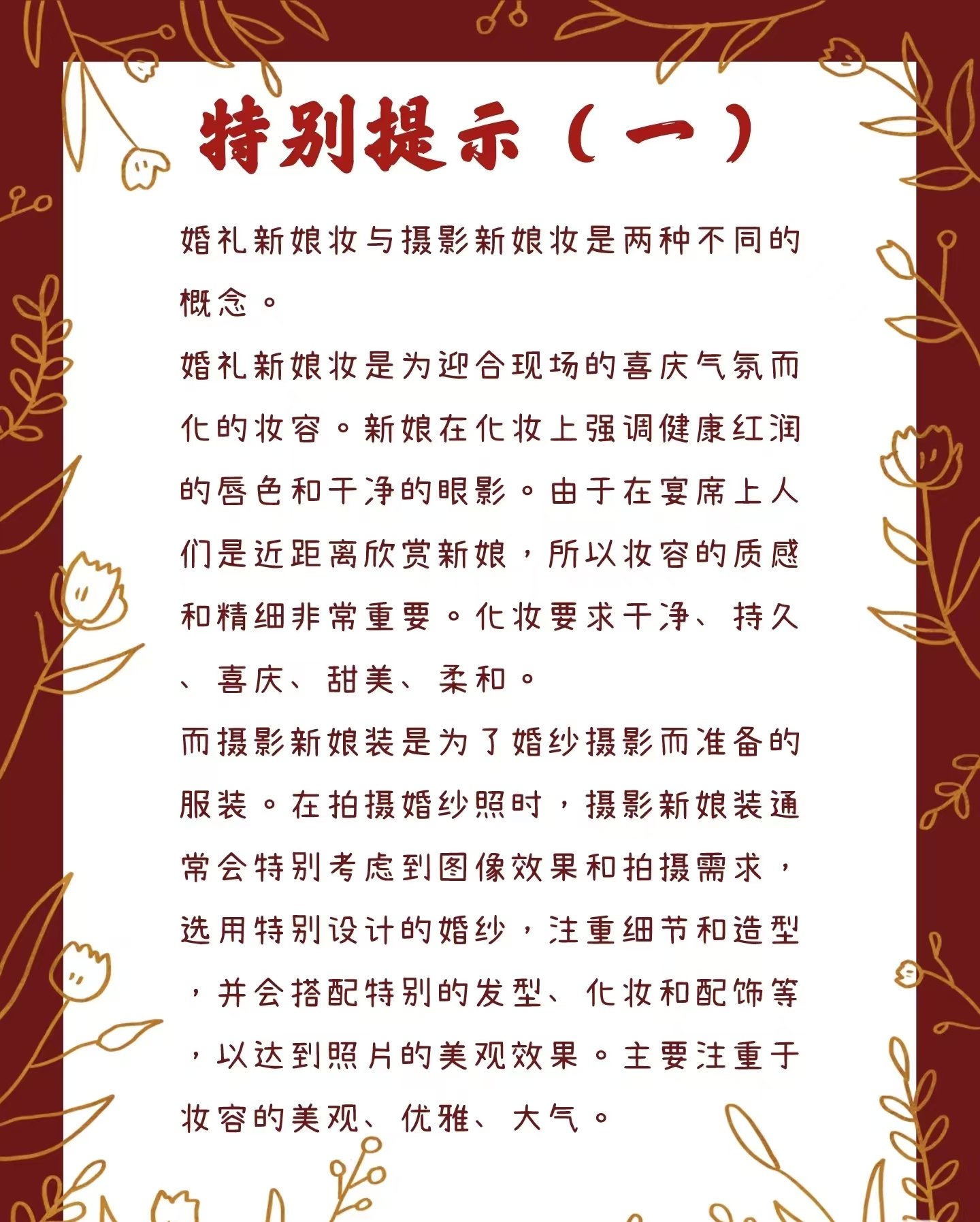 特别提示（一）

婚礼新娘妆与摄影新娘妆是两种不同的概念。

婚礼新娘妆是为迎合现场的喜庆气氛而化的妆容。新娘在化妆上强调健康红润的唇色和干净的眼影。由于在宴席上人们是近距离欣赏新娘，所以妆容的质感和精细非常重要。化妆要求干净、持久、喜庆、甜美、柔和。

而摄影新娘装是为了婚纱摄影而准备的服装。在拍摄婚纱照时，摄影新娘装通常会特别考虑到图像效果和拍摄需求，选用特别设计的婚纱，注重细节和造型，并会搭配特别的发型、化妆和配饰等，以达到照片的美观效果。主要注重于妆容的美观、优雅、大气。